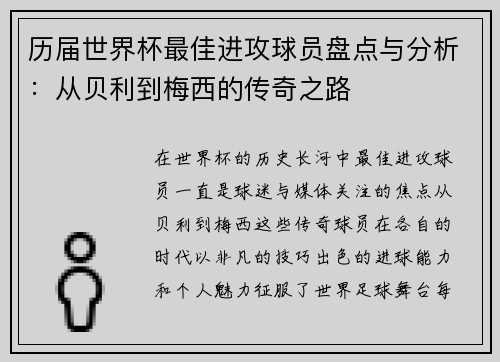 历届世界杯最佳进攻球员盘点与分析：从贝利到梅西的传奇之路

在世界杯的历史长河中最佳进攻球员一直是球迷与媒体关注的焦点从贝利到梅西这些传奇球员在各自的时代以非凡的技巧出色的进球能力和个人魅力征服了世界足球舞台每